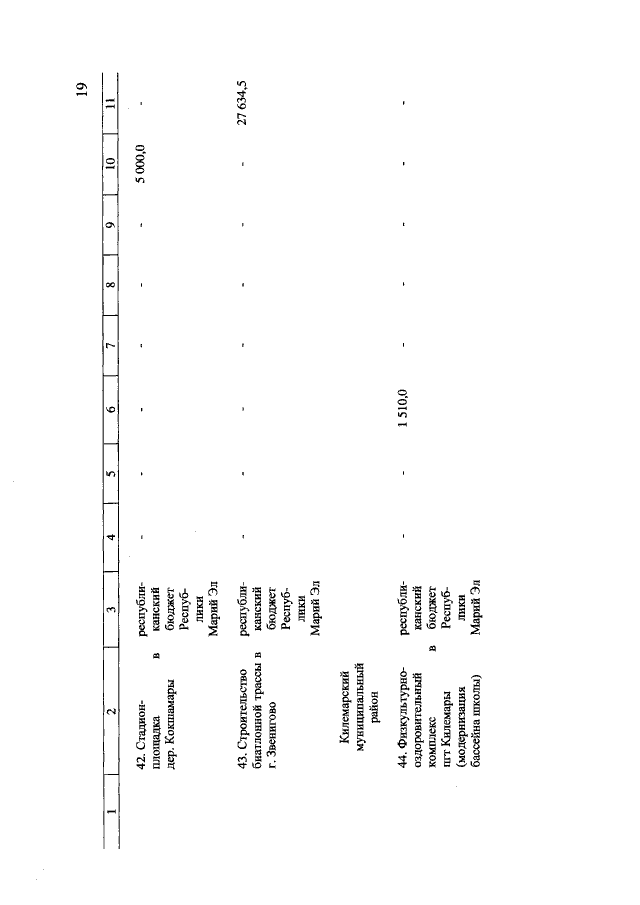 19

| 1 | 2 | 3 | 4 | 5 | 6 | 7 | 8 | 9 | 10 | 11 |
|---|---|---|---|---|---|---|---|---|---|---|
| | 42. Стадион-площадка в дер. Кокшамары | республиканский бюджет Республики Марий Эл | - | - | - | - | - | - | 5 000,0 | - |
| | 43. Строительство биатлонной трассы в г. Звенигово | республиканский бюджет Республики Марий Эл | - | - | - | - | - | - | - | 27 634,5 |
| | Килемарский муниципальный район | | | | | | | | | |
| | 44. Физкультурно-оздоровительный комплекс в пгт Килемары (модернизация бассейна школы) | республиканский бюджет Республики Марий Эл | - | - | 1 510,0 | - | - | - | - | - |